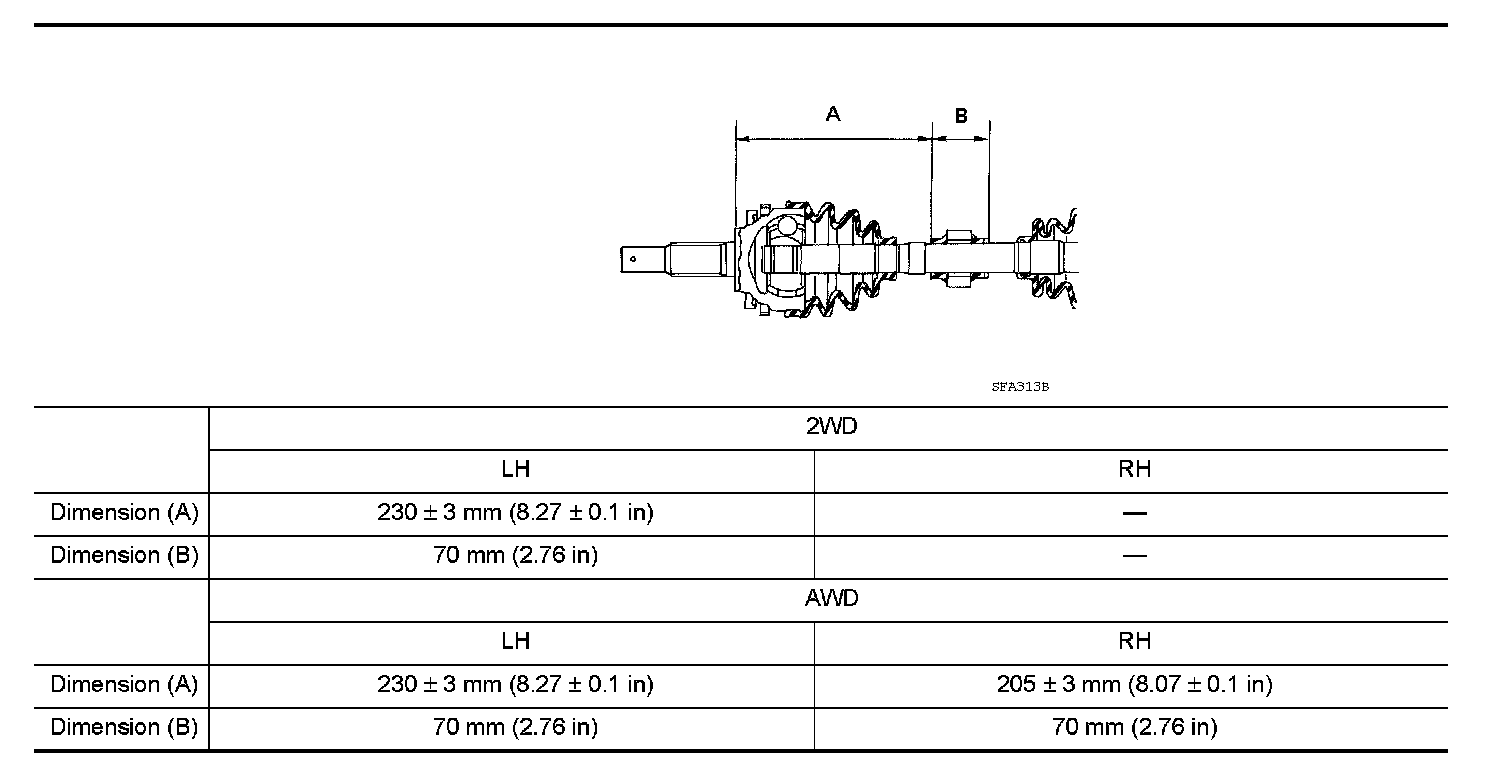 A

B

SFA313B

| | 2WD | |
|---|---|---|
| | LH | RH |
| Dimension (A) | 230 ± 3 mm (8.27 ± 0.1 in) | — |
| Dimension (B) | 70 mm (2.76 in) | — |
| | AWD | |
| | LH | RH |
| Dimension (A) | 230 ± 3 mm (8.27 ± 0.1 in) | 205 ± 3 mm (8.07 ± 0.1 in) |
| Dimension (B) | 70 mm (2.76 in) | 70 mm (2.76 in) |